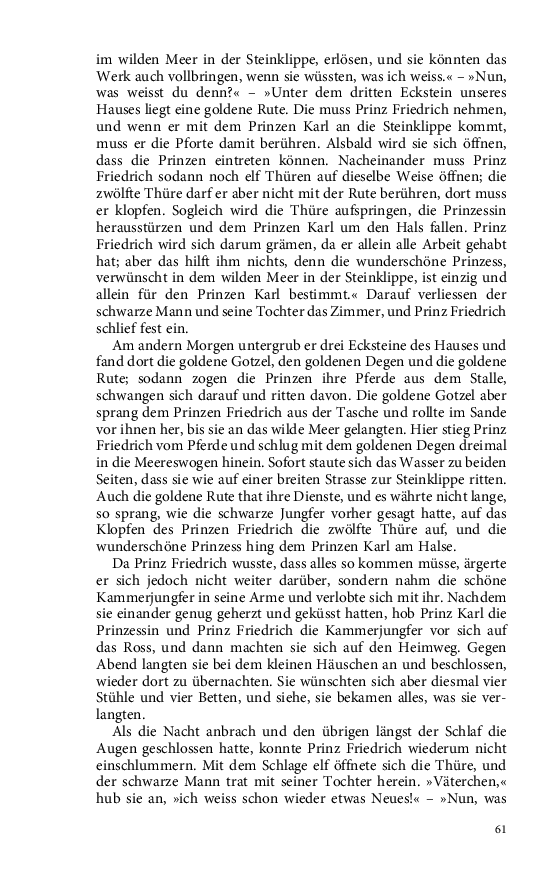 im wilden Meer in der Steinklippe, erlösen, und sie könnten das Werk auch vollbringen, wenn sie wüssten, was ich weiss.« – »Nun, was weisst du denn?« – »Unter dem dritten Eckstein unseres Hauses liegt eine goldene Rute. Die muss Prinz Friedrich nehmen, und wenn er mit dem Prinzen Karl an die Steinklippe kommt, muss er die Pforte damit berühren. Alsbald wird sie sich öffnen, dass die Prinzen eintreten können. Nacheinander muss Prinz Friedrich sodann noch elf Thüren auf dieselbe Weise öffnen; die zwölfte Thüre darf er aber nicht mit der Rute berühren, dort muss er klopfen. Sogleich wird die Thüre aufspringen, die Prinzessin herausstürzen und dem Prinzen Karl um den Hals fallen. Prinz Friedrich wird sich darum grämen, da er allein alle Arbeit gehabt hat; aber das hilft ihm nichts, denn die wunderschöne Prinzess, verwünscht in dem wilden Meer in der Steinklippe, ist einzig und allein für den Prinzen Karl bestimmt.« Darauf verliessen der schwarze Mann und seine Tochter das Zimmer, und Prinz Friedrich schlief fest ein.

Am andern Morgen untergrub er drei Ecksteine des Hauses und fand dort die goldene Gotzel, den goldenen Degen und die goldene Rute; sodann zogen die Prinzen ihre Pferde aus dem Stalle, schwangen sich darauf und ritten davon. Die goldene Gotzel aber sprang dem Prinzen Friedrich aus der Tasche und rollte im Sande vor ihnen her, bis sie an das wilde Meer gelangten. Hier stieg Prinz Friedrich vom Pferde und schlug mit dem goldenen Degen dreimal in die Meereswogen hinein. Sofort staute sich das Wasser zu beiden Seiten, dass sie wie auf einer breiten Strasse zur Steinklippe ritten. Auch die goldene Rute that ihre Dienste, und es währte nicht lange, so sprang, wie die schwarze Jungfer vorher gesagt hatte, auf das Klopfen des Prinzen Friedrich die zwölfte Thüre auf, und die wunderschöne Prinzess hing dem Prinzen Karl am Halse.

Da Prinz Friedrich wusste, dass alles so kommen müsse, ärgerte er sich jedoch nicht weiter darüber, sondern nahm die schöne Kammerjungfer in seine Arme und verlobte sich mit ihr. Nachdem sie einander genug geherzt und geküsst hatten, hob Prinz Karl die Prinzessin und Prinz Friedrich die Kammerjungfer vor sich auf das Ross, und dann machten sie sich auf den Heimweg. Gegen Abend langten sie bei dem kleinen Häuschen an und beschlossen, wieder dort zu übernachten. Sie wünschten sich aber diesmal vier Stühle und vier Betten, und siehe, sie bekamen alles, was sie verlangten.

Als die Nacht anbrach und den übrigen längst der Schlaf die Augen geschlossen hatte, konnte Prinz Friedrich wiederum nicht einschlummern. Mit dem Schlage elf öffnete sich die Thüre, und der schwarze Mann trat mit seiner Tochter herein. »Väterchen,« hub sie an, »ich weiss schon wieder etwas Neues!« – »Nun, was

61